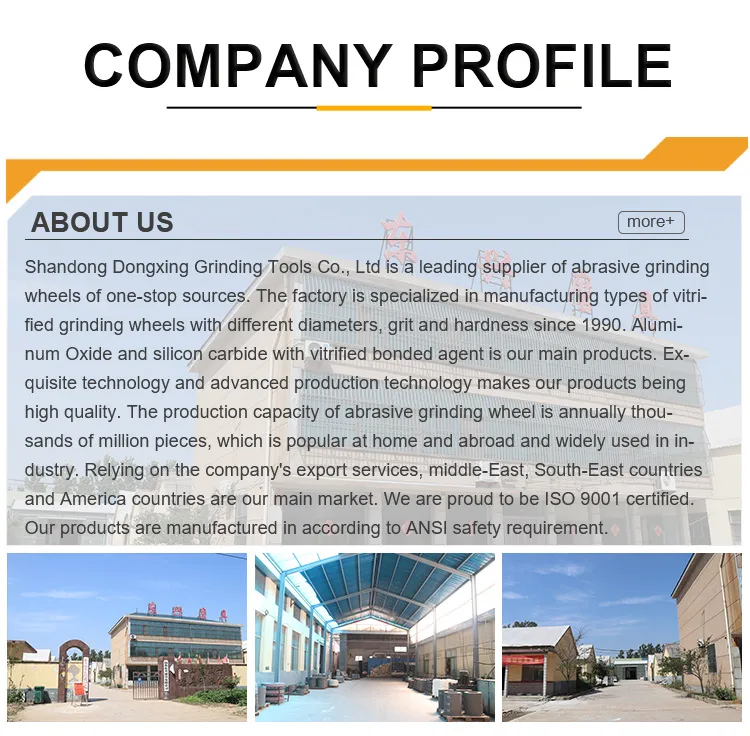 COMPANY PROFILE

ABOUT US

more+

Shandong Dongxing Grinding Tools Co., Ltd is a leading supplier of abrasive grinding wheels of one-stop sources. The factory is specialized in manufacturing types of vitrified grinding wheels with different diameters, grit and hardness since 1990. Aluminum Oxide and silicon carbide with vitrified bonded agent is our main products. Exquisite technology and advanced production technology makes our products being high quality. The production capacity of abrasive grinding wheel is annually thousands of million pieces, which is popular at home and abroad and widely used in industry. Relying on the company's export services, middle-East, South-East countries and America countries are our main market. We are proud to be ISO 9001 certified. Our products are manufactured in according to ANSI safety requirement.